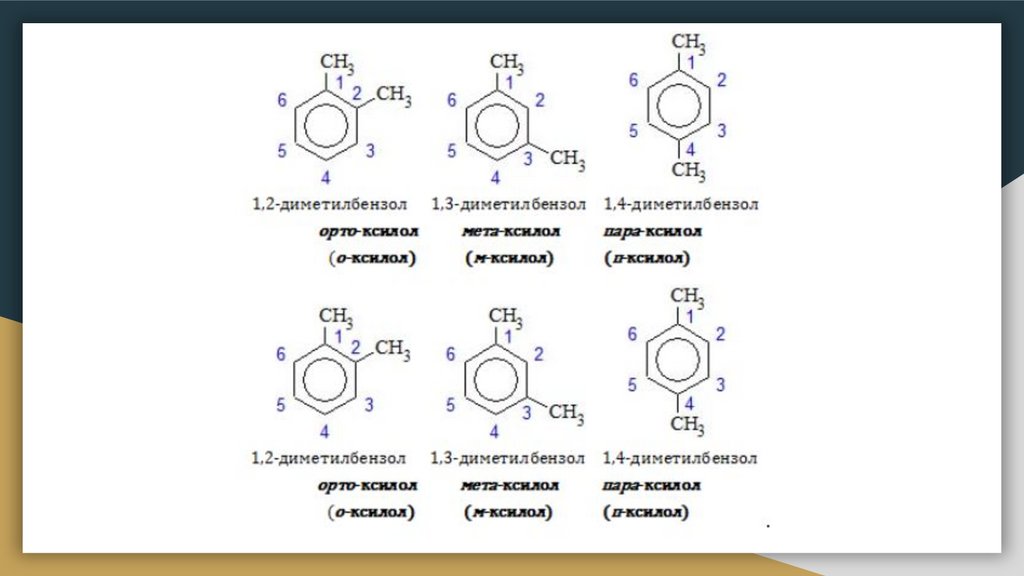 $CH_3$
1
2 $CH_3$
6
5
3
4
1,2-диметилбензол
орто-ксилол
(о-ксилол)

$CH_3$
1
6
2
5
3 $CH_3$
4
1,3-диметилбензол
мета-ксилол
(м-ксилол)

$CH_3$
1
6
2
5
3
4
$CH_3$
1,4-диметилбензол
пара-ксилол
(п-ксилол)

$CH_3$
1
2 $CH_3$
6
5
3
4
1,2-диметилбензол
орто-ксилол
(о-ксилол)

$CH_3$
1
6
2
5
3 $CH_3$
4
1,3-диметилбензол
мета-ксилол
(м-ксилол)

$CH_3$
1
6
2
5
3
4
$CH_3$
1,4-диметилбензол
пара-ксилол
(п-ксилол)